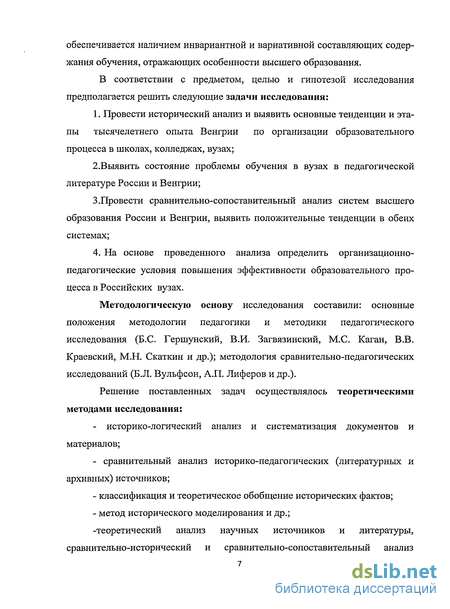 обеспечивается наличием инвариантной и вариативной составляющих содержания обучения, отражающих особенности высшего образования.

В соответствии с предметом, целью и гипотезой исследования предполагается решить следующие задачи исследования:

1. Провести исторический анализ и выявить основные тенденции и этапы тысячелетнего опыта Венгрии по организации образовательного процесса в школах, колледжах, вузах;

2.Выявить состояние проблемы обучения в вузах в педагогической литературе России и Венгрии;

3.Провести сравнительно-сопоставительный анализ систем высшего образования России и Венгрии, выявить положительные тенденции в обеих системах;

4. На основе проведенного анализа определить организационно-педагогические условия повышения эффективности образовательного процесса в Российских вузах.

Методологическую основу исследования составили: основные положения методологии педагогики и методики педагогического исследования (Б.С. Гершунский, В.И. Загвязинский, М.С. Каган, В.В. Краевский, М.Н. Скаткин и др.); методология сравнительно-педагогических исследований (Б.Л. Вульфсон, А.П. Лиферов и др.).

Решение поставленных задач осуществлялось теоретическими методами исследования:

- историко-логический анализ и систематизация документов и материалов;

- сравнительный анализ историко-педагогических (литературных и архивных) источников;

- классификация и теоретическое обобщение исторических фактов;

- метод исторического моделирования и др.;

-теоретический анализ научных источников и литературы, сравнительно-исторический и сравнительно-сопоставительный анализ

7

dsLib.net
библиотека диссертаций